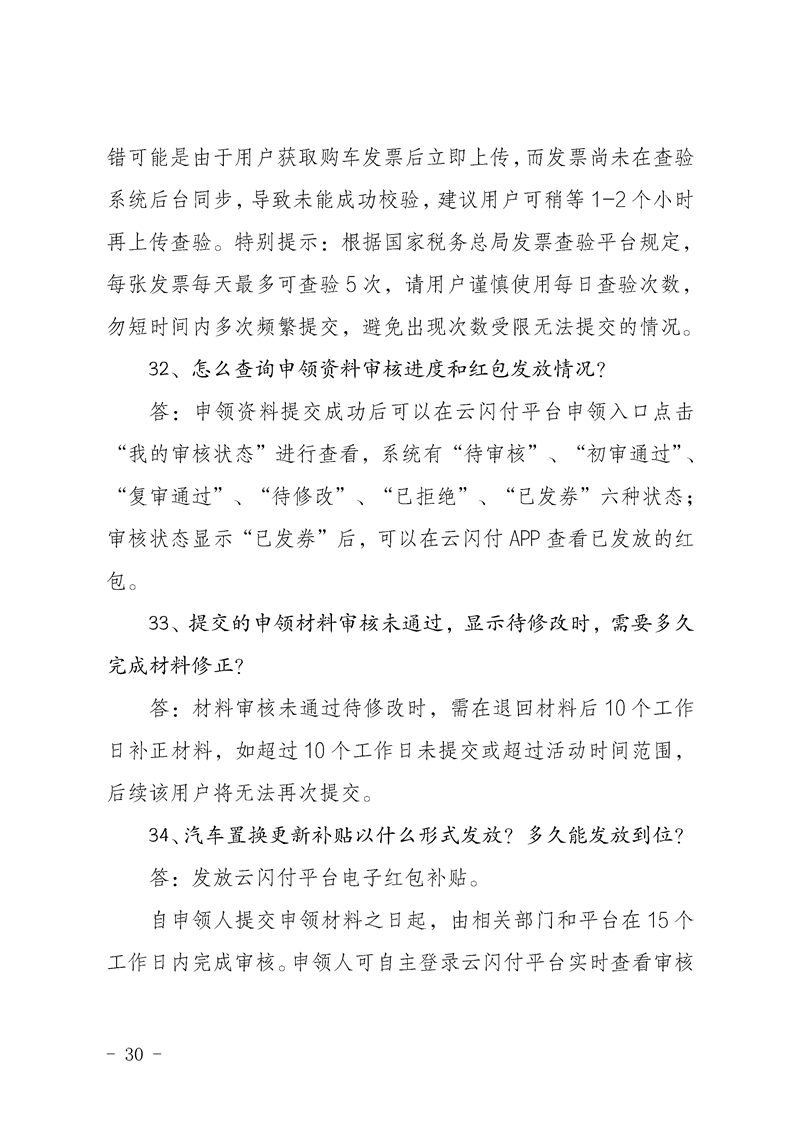 错可能是由于用户获取购车发票后立即上传，而发票尚未在查验系统后台同步，导致未能成功校验，建议用户可稍等 1-2 个小时再上传查验。特别提示：根据国家税务总局发票查验平台规定，每张发票每天最多可查验 5 次，请用户谨慎使用每日查验次数，勿短时间内多次频繁提交，避免出现次数受限无法提交的情况。

32、怎么查询申领资料审核进度和红包发放情况？

答：申领资料提交成功后可以在云闪付平台申领入口点击“我的审核状态”进行查看，系统有“待审核”、“初审通过”、“复审通过”、“待修改”、“已拒绝”、“已发券”六种状态；审核状态显示“已发券”后，可以在云闪付 APP 查看已发放的红包。

33、提交的申领材料审核未通过，显示待修改时，需要多久完成材料修正？

答：材料审核未通过待修改时，需在退回材料后 10 个工作日补正材料，如超过 10 个工作日未提交或超过活动时间范围，后续该用户将无法再次提交。

34、汽车置换更新补贴以什么形式发放？多久能发放到位？

答：发放云闪付平台电子红包补贴。

自申领人提交申领材料之日起，由相关部门和平台在 15 个工作日内完成审核。申领人可自主登录云闪付平台实时查看审核

- 30 -